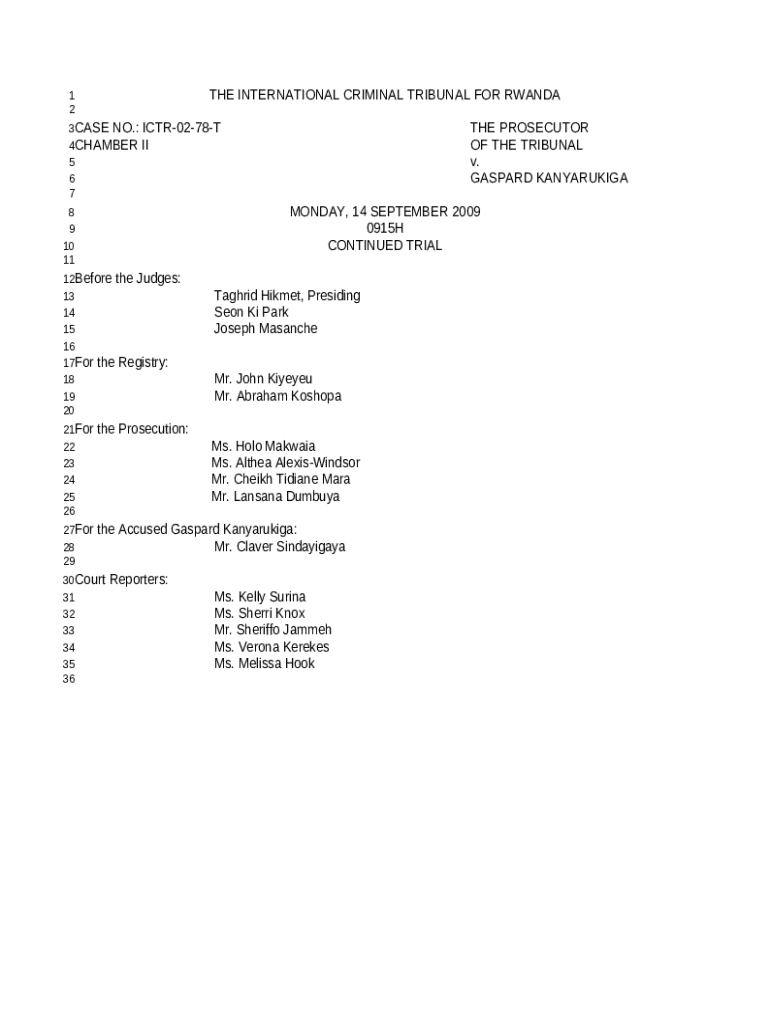 1 THE INTERNATIONAL CRIMINAL TRIBUNAL FOR RWANDA
2
3 CASE NO.: ICTR-02-78-T THE PROSECUTOR
4 CHAMBER II OF THE TRIBUNAL
5 v.
6 GASPARD KANYARUKIGA
7
8 MONDAY, 14 SEPTEMBER 2009
9 0915H
10 CONTINUED TRIAL
11
12 Before the Judges:
13 Taghrid Hikmet, Presiding
14 Seon Ki Park
15 Joseph Masanche
16
17 For the Registry:
18 Mr. John Kiyeyeu
19 Mr. Abraham Koshopa
20
21 For the Prosecution:
22 Ms. Holo Makwaia
23 Ms. Althea Alexis-Windsor
24 Mr. Cheikh Tidiane Mara
25 Mr. Lansana Dumbuya
26
27 For the Accused Gaspard Kanyarukiga:
28 Mr. Claver Sindayigaya
29
30 Court Reporters:
31 Ms. Kelly Surina
32 Ms. Sherri Knox
33 Mr. Sheriffo Jammeh
34 Ms. Verona Kerekes
35 Ms. Melissa Hook
36